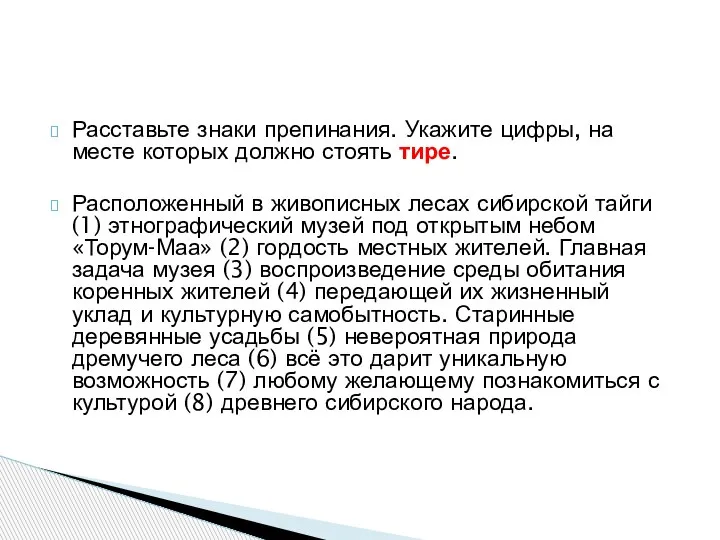 Расставьте знаки препинания. Укажите цифры, на месте которых должно стоять тире.

Расположенный в живописных лесах сибирской тайги (1) этнографический музей под открытым небом «Торум-Маа» (2) гордость местных жителей. Главная задача музея (3) воспроизведение среды обитания коренных жителей (4) передающей их жизненный уклад и культурную самобытность. Старинные деревянные усадьбы (5) невероятная природа дремучего леса (6) всё это дарит уникальную возможность (7) любому желающему познакомиться с культурой (8) древнего сибирского народа.